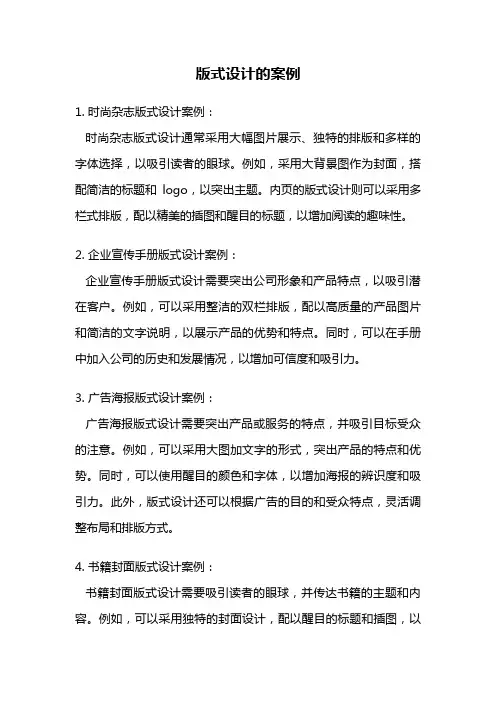 版式设计的案例

1. 时尚杂志版式设计案例：

时尚杂志版式设计通常采用大幅图片展示、独特的排版和多样的字体选择，以吸引读者的眼球。例如，采用大背景图作为封面，搭配简洁的标题和 logo，以突出主题。内页的版式设计则可以采用多栏式排版，配以精美的插图和醒目的标题，以增加阅读的趣味性。

2. 企业宣传手册版式设计案例：

企业宣传手册版式设计需要突出公司形象和产品特点，以吸引潜在客户。例如，可以采用整洁的双栏排版，配以高质量的产品图片和简洁的文字说明，以展示产品的优势和特点。同时，可以在手册中加入公司的历史和发展情况，以增加可信度和吸引力。

3. 广告海报版式设计案例：

广告海报版式设计需要突出产品或服务的特点，并吸引目标受众的注意。例如，可以采用大图加文字的形式，突出产品的特点和优势。同时，可以使用醒目的颜色和字体，以增加海报的辨识度和吸引力。此外，版式设计还可以根据广告的目的和受众特点，灵活调整布局和排版方式。

4. 书籍封面版式设计案例：

书籍封面版式设计需要吸引读者的眼球，并传达书籍的主题和内容。例如，可以采用独特的封面设计，配以醒目的标题和插图，以